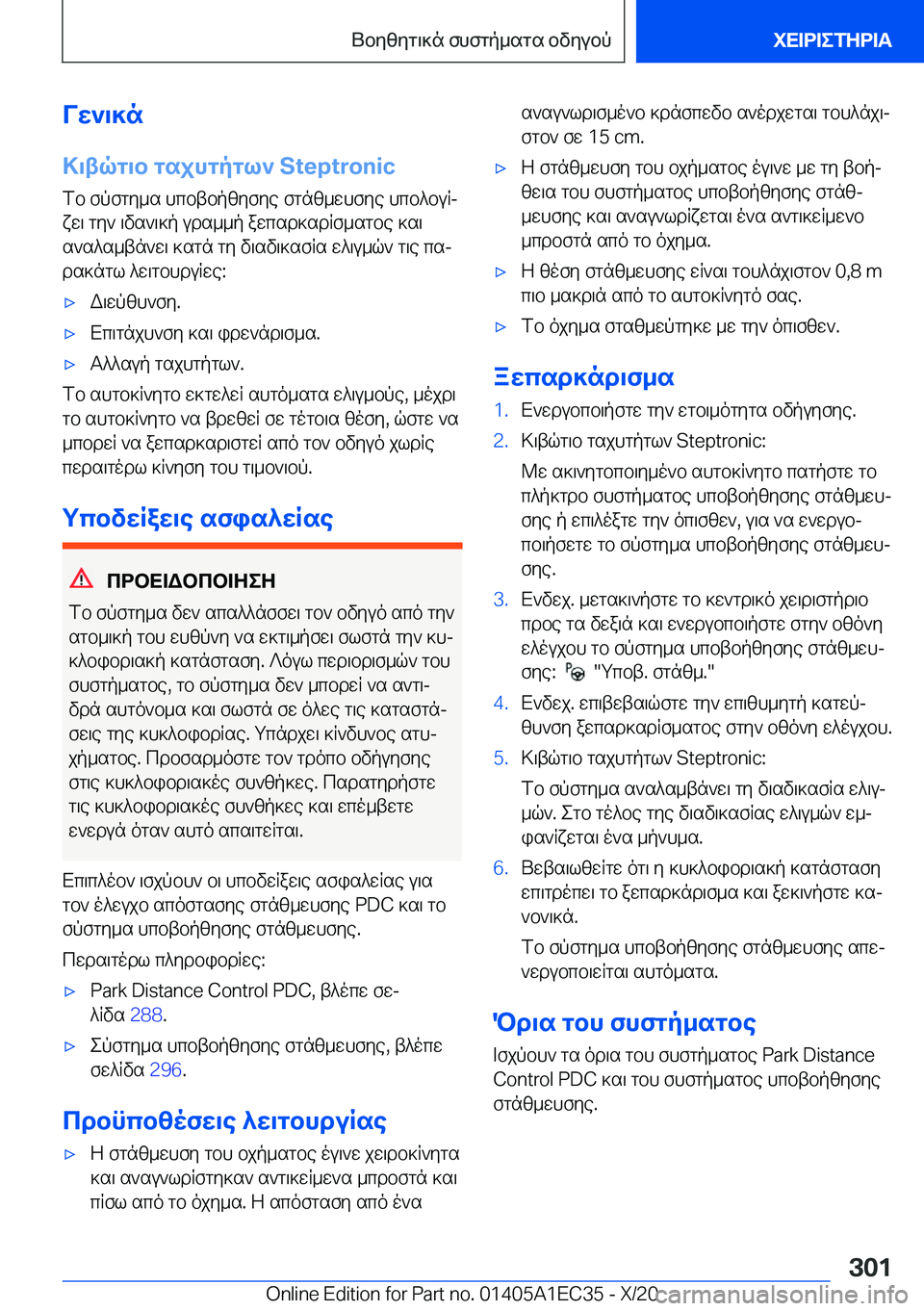 Βοηθητικά συστήματα οδηγού

ΧΕΙΡΙΣΤΗΡΙΑ

Γενικά

Κιβώτιο ταχυτήτων Steptronic

Το σύστημα υποβοήθησης στάθμευσης υπολογίζει την ιδανική γραμμή ξεπαρκαρίσματος και αναλαμβάνει κατά τη διαδικασία ελιγμών τις παρακάτω λειτουργίες:

▷ Διεύθυνση.

▷ Επιτάχυνση και φρενάρισμα.

▷ Αλλαγή ταχυτήτων.

Το αυτοκίνητο εκτελεί αυτόματα ελιγμούς, μέχρι το αυτοκίνητο να βρεθεί σε τέτοια θέση, ώστε να μπορεί να ξεπαρκαριστεί από τον οδηγό χωρίς περαιτέρω κίνηση του τιμονιού.

Υποδείξεις ασφαλείας

ΠΡΟΕΙΔΟΠΟΙΗΣΗ

Το σύστημα δεν απαλλάσσει τον οδηγό από την ατομική του ευθύνη να εκτιμήσει σωστά την κυκλοφοριακή κατάσταση. Λόγω περιορισμών του συστήματος, το σύστημα δεν μπορεί να αντιδρά αυτόνομα και σωστά σε όλες τις καταστάσεις της κυκλοφορίας. Υπάρχει κίνδυνος ατυχήματος. Προσαρμόστε τον τρόπο οδήγησης στις κυκλοφοριακές συνθήκες. Παρατηρήστε τις κυκλοφοριακές συνθήκες και επέμβετε ενεργά όταν αυτό απαιτείται.

Επιπλέον ισχύουν οι υποδείξεις ασφαλείας για τον έλεγχο απόστασης στάθμευσης PDC και το σύστημα υποβοήθησης στάθμευσης.

Περαιτέρω πληροφορίες:

▷ Park Distance Control PDC, βλέπε σελίδα 288.

▷ Σύστημα υποβοήθησης στάθμευσης, βλέπε σελίδα 296.

Προϋποθέσεις λειτουργίας

▷ Η στάθμευση του οχήματος έγινε χειροκίνητα και αναγνωρίστηκαν αντικείμενα μπροστά και πίσω από το όχημα. Η απόσταση από ένα αναγνωρισμένο κράσπεδο ανέρχεται τουλάχιστον σε 15 cm.

▷ Η στάθμευση του οχήματος έγινε με τη βοήθεια του συστήματος υποβοήθησης στάθμευσης και αναγνωρίζεται ένα αντικείμενο μπροστά από το όχημα.

▷ Η θέση στάθμευσης είναι τουλάχιστον 0,8 m πιο μακριά από το αυτοκίνητό σας.

▷ Το όχημα σταθμεύτηκε με την όπισθεν.

Ξεπαρκάρισμα

1. Ενεργοποιήστε την ετοιμότητα οδήγησης.

2. Κιβώτιο ταχυτήτων Steptronic:

Με ακινητοποιημένο αυτοκίνητο πατήστε το πλήκτρο συστήματος υποβοήθησης στάθμευσης ή επιλέξτε την όπισθεν, για να ενεργοποιήσετε το σύστημα υποβοήθησης στάθμευσης.

3. Ενδεχ. μετακινήστε το κεντρικό χειριστήριο προς τα δεξιά και ενεργοποιήστε στην οθόνη ελέγχου το σύστημα υποβοήθησης στάθμευσης: "Υποβ. στάθμ."

4. Ενδεχ. επιβεβαιώστε την επιθυμητή κατεύθυνση ξεπαρκαρίσματος στην οθόνη ελέγχου.

5. Κιβώτιο ταχυτήτων Steptronic:

Το σύστημα αναλαμβάνει τη διαδικασία ελιγμών. Στο τέλος της διαδικασίας ελιγμών εμφανίζεται ένα μήνυμα.

6. Βεβαιωθείτε ότι η κυκλοφοριακή κατάσταση επιτρέπει το ξεπαρκάρισμα και ξεκινήστε κανονικά.

Το σύστημα υποβοήθησης στάθμευσης απενεργοποιείται αυτόματα.

Όρια του συστήματος

Ισχύουν τα όρια του συστήματος Park Distance Control PDC και του συστήματος υποβοήθησης στάθμευσης.

301

Online Edition for Part no. 01405A1EC35 - X/20

carmanualsonline.info